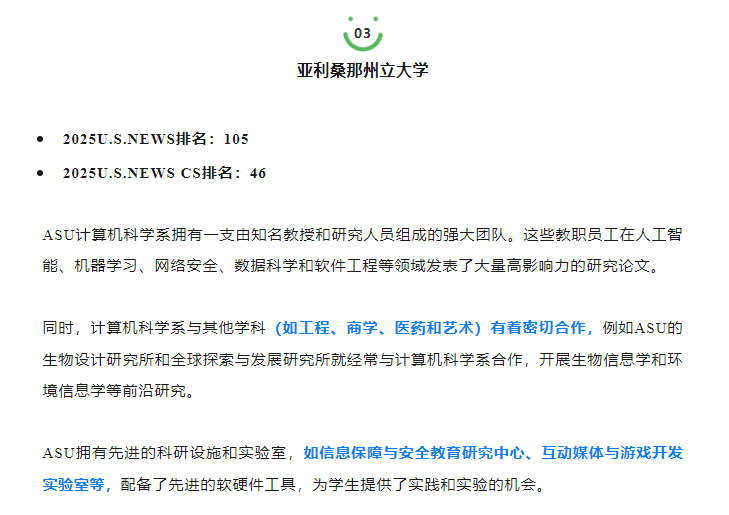 03

亚利桑那州立大学

- 2025U.S.NEWS排名：105
- 2025U.S.NEWS CS排名：46

ASU计算机科学系拥有一支由知名教授和研究人员组成的强大团队。这些教职员工在人工智能、机器学习、网络安全、数据科学和软件工程等领域发表了大量高影响力的研究论文。

同时，计算机科学系与其他学科（如工程、商学、医药和艺术）有着密切合作，例如ASU的生物设计研究所和全球探索与发展研究所就经常与计算机科学系合作，开展生物信息学和环境信息学等前沿研究。

ASU拥有先进的科研设施和实验室，如信息保障与安全教育研究中心、互动媒体与游戏开发实验室等，配备了先进的软硬件工具，为学生提供了实践和实验的机会。